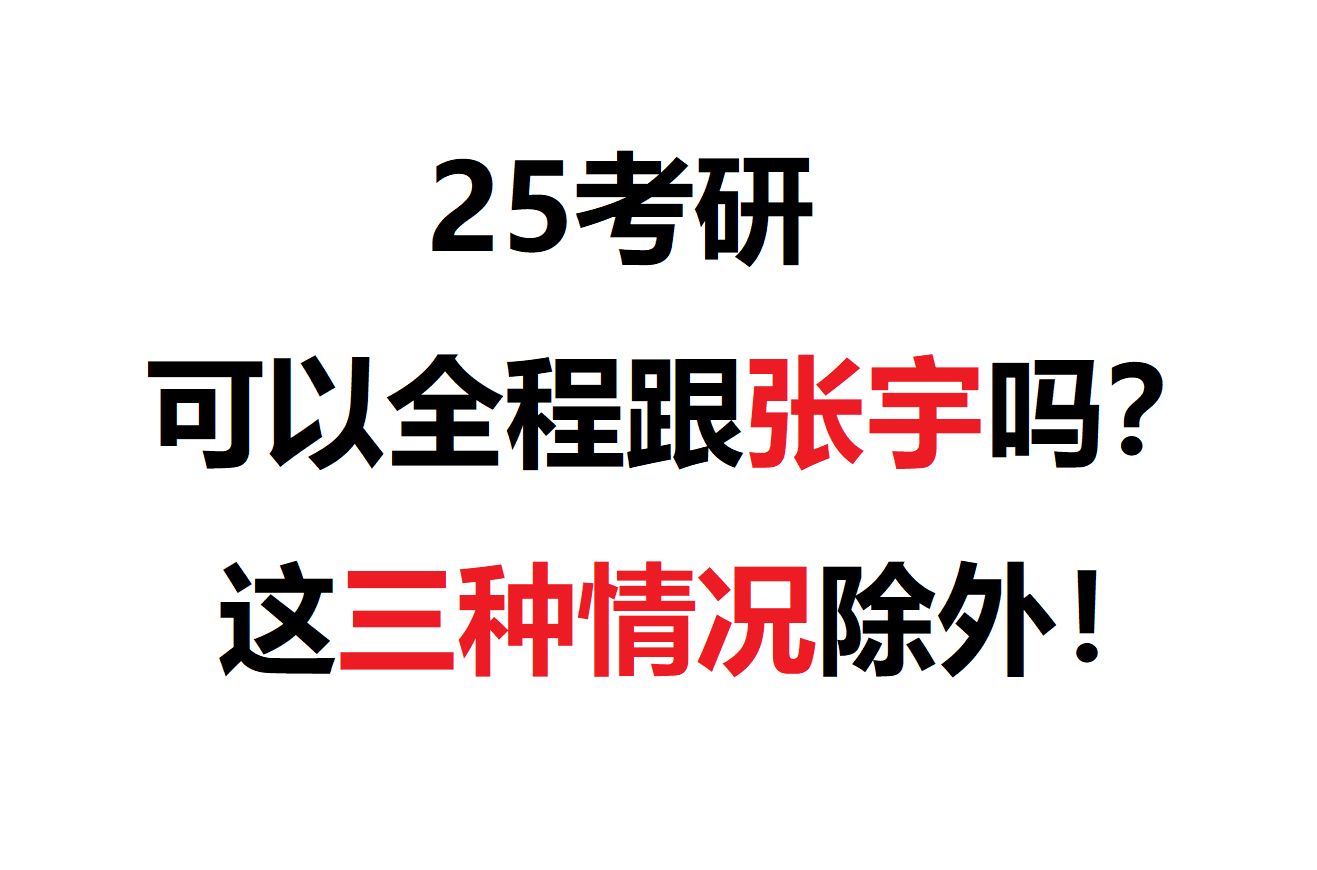 25考研

可以全程跟张宇吗?

这三种情况除外!